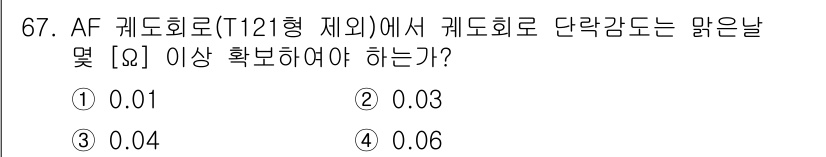 67. AF 궤도회로(T121형 제외)에서 궤도회로 단락감도는 맑은날 몇 [Ω] 이상 확보하여야 하는가?

① 0.01
② 0.03
③ 0.04
④ 0.06